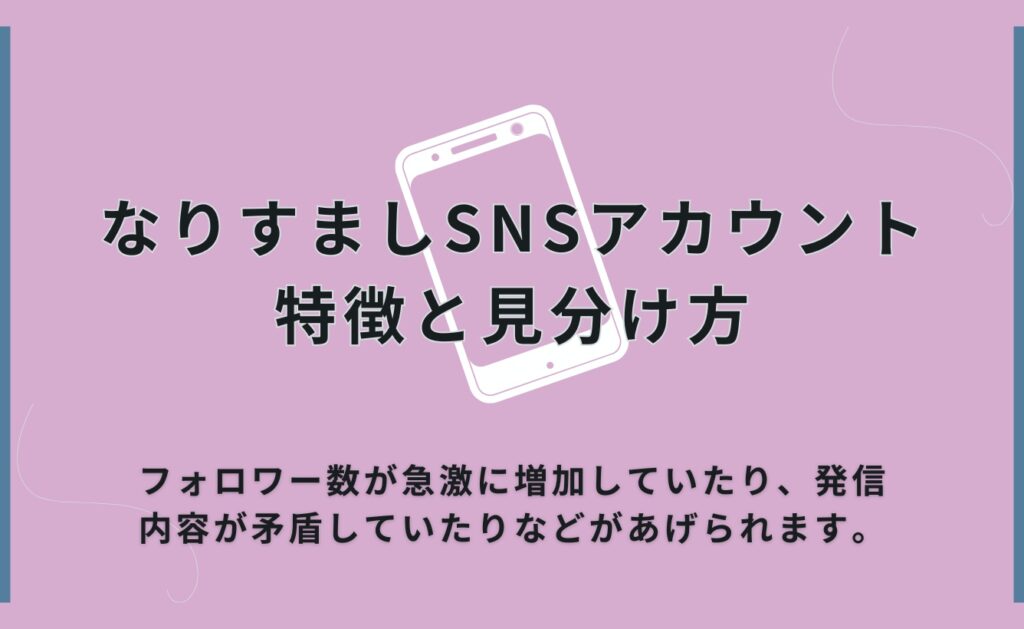 なりすましSNSアカウント
特徴と見分け方

フォロワー数が急激に増加していたり、発信内容が矛盾していたりなどがあげられます。